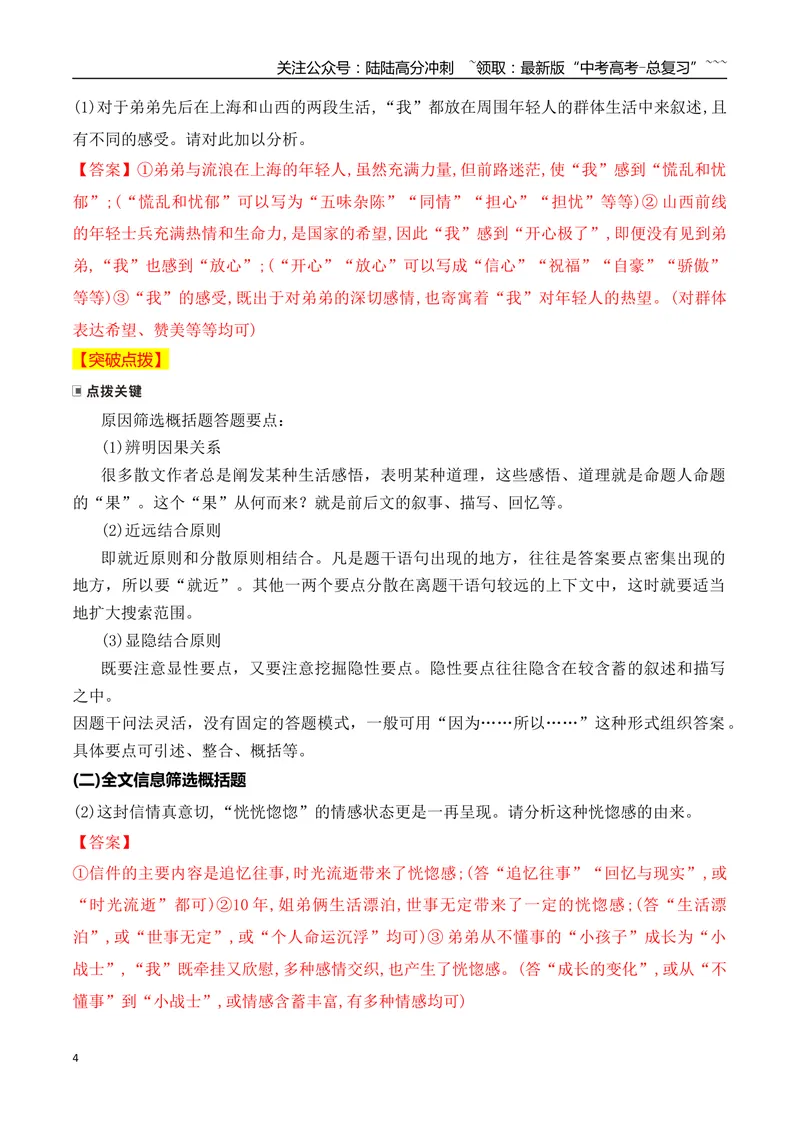 关注公众号：陆陆高分冲刺 ~领取：最新版“中考高考-总复习”~~~

(1)对于弟弟先后在上海和山西的两段生活，“我”都放在周围年轻人的群体生活中来叙述，且有不同的感受。请对此加以分析。

【答案】①弟弟与流浪在上海的年轻人，虽然充满力量，但前路迷茫，使“我”感到“慌乱和忧郁”；(“慌乱和忧郁”可以写为“五味杂陈”“同情”“担心”“担忧”等等)②山西前线的年轻士兵充满热情和生命力，是国家的希望，因此“我”感到“开心极了”，即便没有见到弟弟，“我”也感到“放心”；(“开心”“放心”可以写成“信心”“祝福”“自豪”“骄傲”等等)③“我”的感受，既出于对弟弟的深切感情，也寄寓着“我”对年轻人的热望。(对群体表达希望、赞美等等均可)

【突破点拨】

点拨关键

原因筛选概括题答题要点：

(1)辨明因果关系

很多散文作者总是阐发某种生活感悟，表明某种道理，这些感悟、道理就是命题人命题的“果”。这个“果”从何而来？就是前后文的叙事、描写、回忆等。

(2)近远结合原则

即就近原则和分散原则相结合。凡是题干语句出现的地方，往往是答案要点密集出现的地方，所以要“就近”。其他一两个要点分散在离题干语句较远的上下文中，这时就要适当地扩大搜索范围。

(3)显隐结合原则

既要注意显性要点，又要注意挖掘隐性要点。隐性要点往往隐含在较含蓄的叙述和描写之中。

因题干问法灵活，没有固定的答题模式，一般可用“因为……所以……”这种形式组织答案。具体要点可引述、整合、概括等。

(二)全文信息筛选概括题

(2)这封信情真意切，“恍恍惚惚”的情感状态更是一再呈现。请分析这种恍惚感的由来。

【答案】

①信件的主要内容是追忆往事，时光流逝带来了恍惚感；(答“追忆往事”“回忆与现实”，或“时光流逝”都可)②10年，姐弟俩生活漂泊，世事无定带来了一定的恍惚感；(答“生活漂泊”，或“世事无定”，或“个人命运沉浮”均可)③弟弟从不懂事的“小孩子”成长为“小战士”，“我”既牵挂又欣慰，多种感情交织，也产生了恍惚感。(答“成长的变化”，或从“不懂事”到“小战士”，或情感含蓄丰富，有多种情感均可)

4